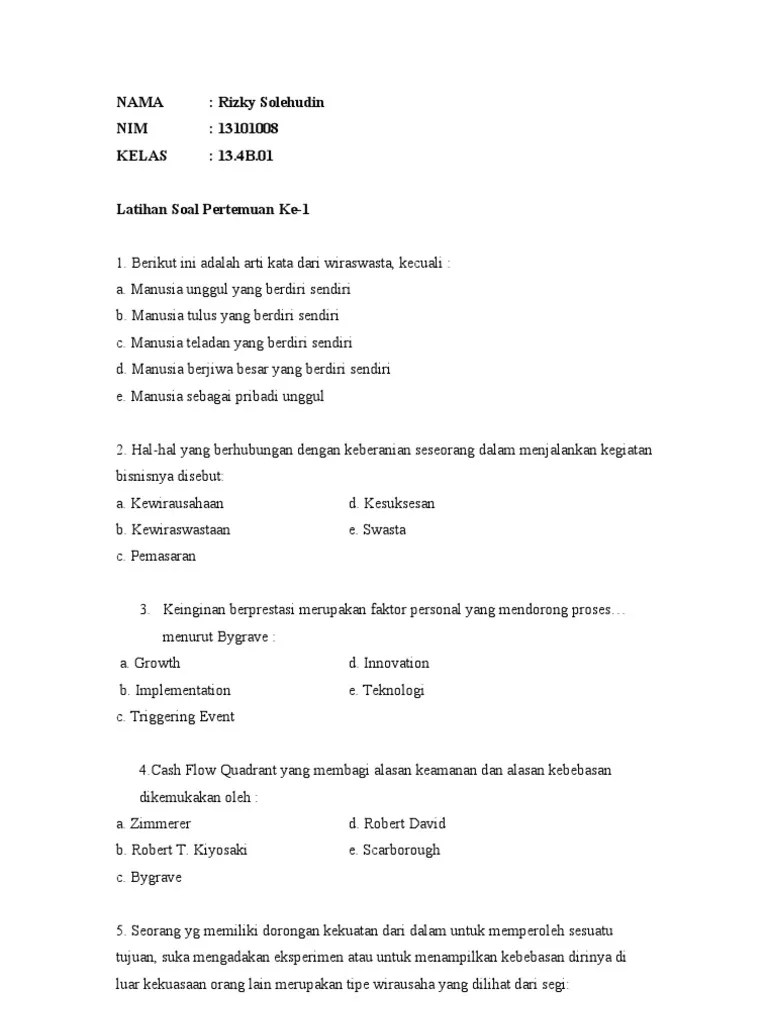 NAMA : Rizky Solehudin
NIM : 13101008
KELAS : 13.4B.01

Latihan Soal Pertemuan Ke-1

1. Berikut ini adalah arti kata dari wiraswasta, kecuali :
a. Manusia unggul yang berdiri sendiri
b. Manusia tulus yang berdiri sendiri
c. Manusia teladan yang berdiri sendiri
d. Manusia berjiwa besar yang berdiri sendiri
e. Manusia sebagai pribadi unggul

2. Hal-hal yang berhubungan dengan keberanian seseorang dalam menjalankan kegiatan bisnisnya disebut:
a. Kewirausahaan
b. Kewiraswastaan
c. Pemasaran
d. Kesuksesan
e. Swasta

3. Keinginan berprestasi merupakan faktor personal yang mendorong proses… menurut Bygrave :
a. Growth
b. Implementation
c. Triggering Event
d. Innovation
e. Teknologi

4.Cash Flow Quadrant yang membagi alasan keamanan dan alasan kebebasan dikemukakan oleh :
a. Zimmerer
b. Robert T. Kiyosaki
c. Bygrave
d. Robert David
e. Scarborough

5. Seorang yg memiliki dorongan kekuatan dari dalam untuk memperoleh sesuatu tujuan, suka mengadakan eksperimen atau untuk menampilkan kebebasan dirinya di luar kekuasaan orang lain merupakan tipe wirausaha yang dilihat dari segi: